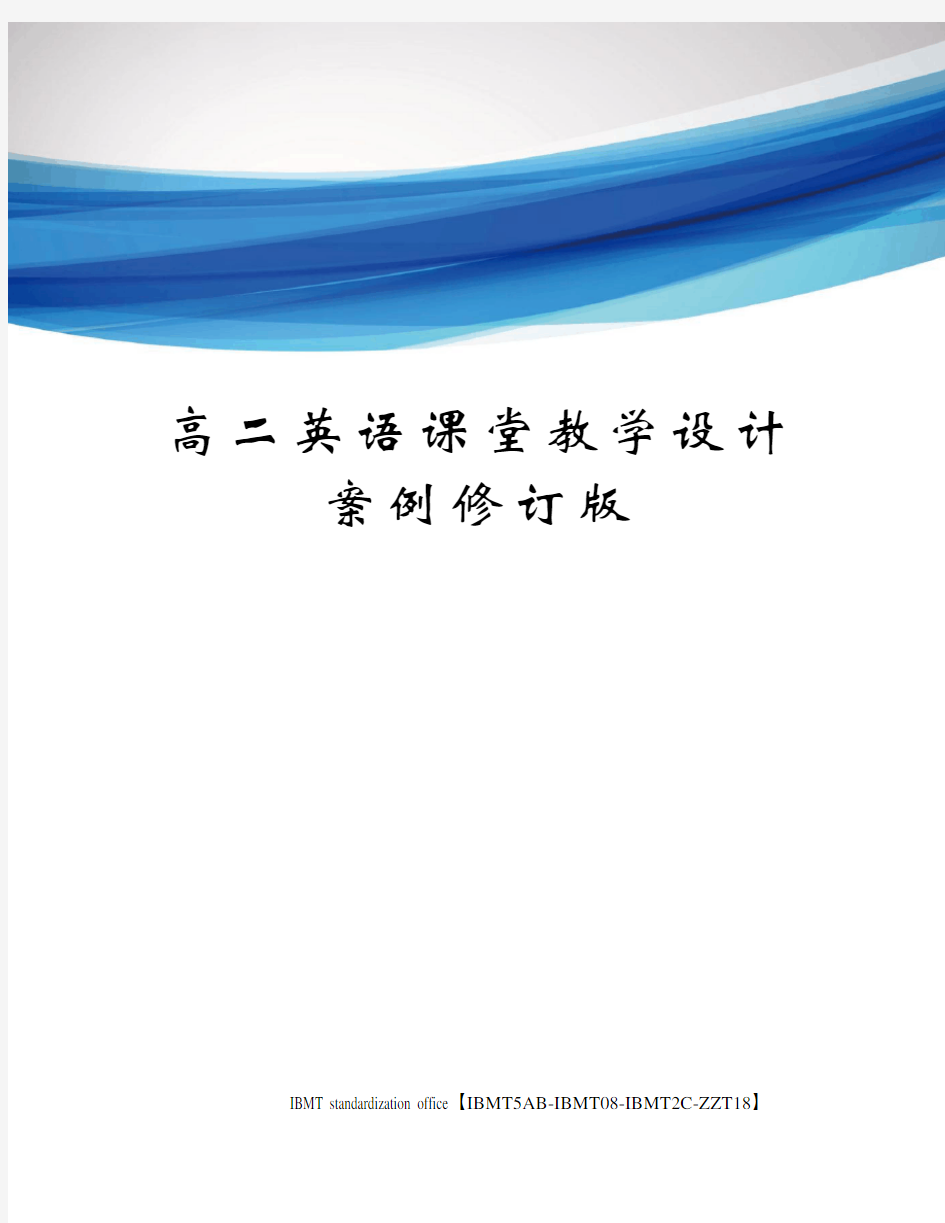 高二英语课堂教学设计案例修订版

IBMT standardization office【IBMT5AB-IBMT08-IBMT2C-ZZT18】